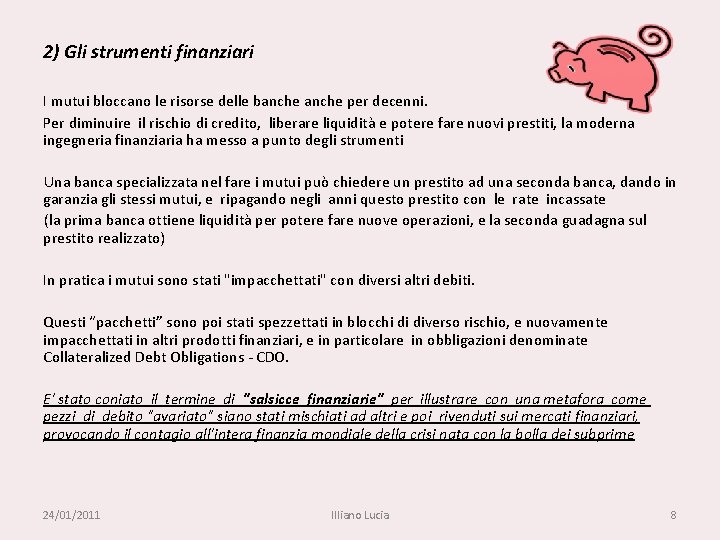 2) Gli strumenti finanziari

I mutui bloccano le risorse delle banche anche per decenni.

Per diminuire il rischio di credito, liberare liquidità e potere fare nuovi prestiti, la moderna ingegneria finanziaria ha messo a punto degli strumenti

Una banca specializzata nel fare i mutui può chiedere un prestito ad una seconda banca, dando in garanzia gli stessi mutui, e ripagando negli anni questo prestito con le rate incassate

(la prima banca ottiene liquidità per potere fare nuove operazioni, e la seconda guadagna sul prestito realizzato)

In pratica i mutui sono stati "impacchettati" con diversi altri debiti.

Questi "pacchetti" sono poi stati spezzettati in blocchi di diverso rischio, e nuovamente impacchettati in altri prodotti finanziari, e in particolare in obbligazioni denominate Collateralized Debt Obligations - CDO.

E' stato coniato il termine di "salsicce finanziarie" per illustrare con una metafora come pezzi di debito "avariato" siano stati mischiati ad altri e poi rivenduti sui mercati finanziari, provocando il contagio all'intera finanza mondiale della crisi nata con la bolla dei subprime

24/01/2011

Illiano Lucia

8